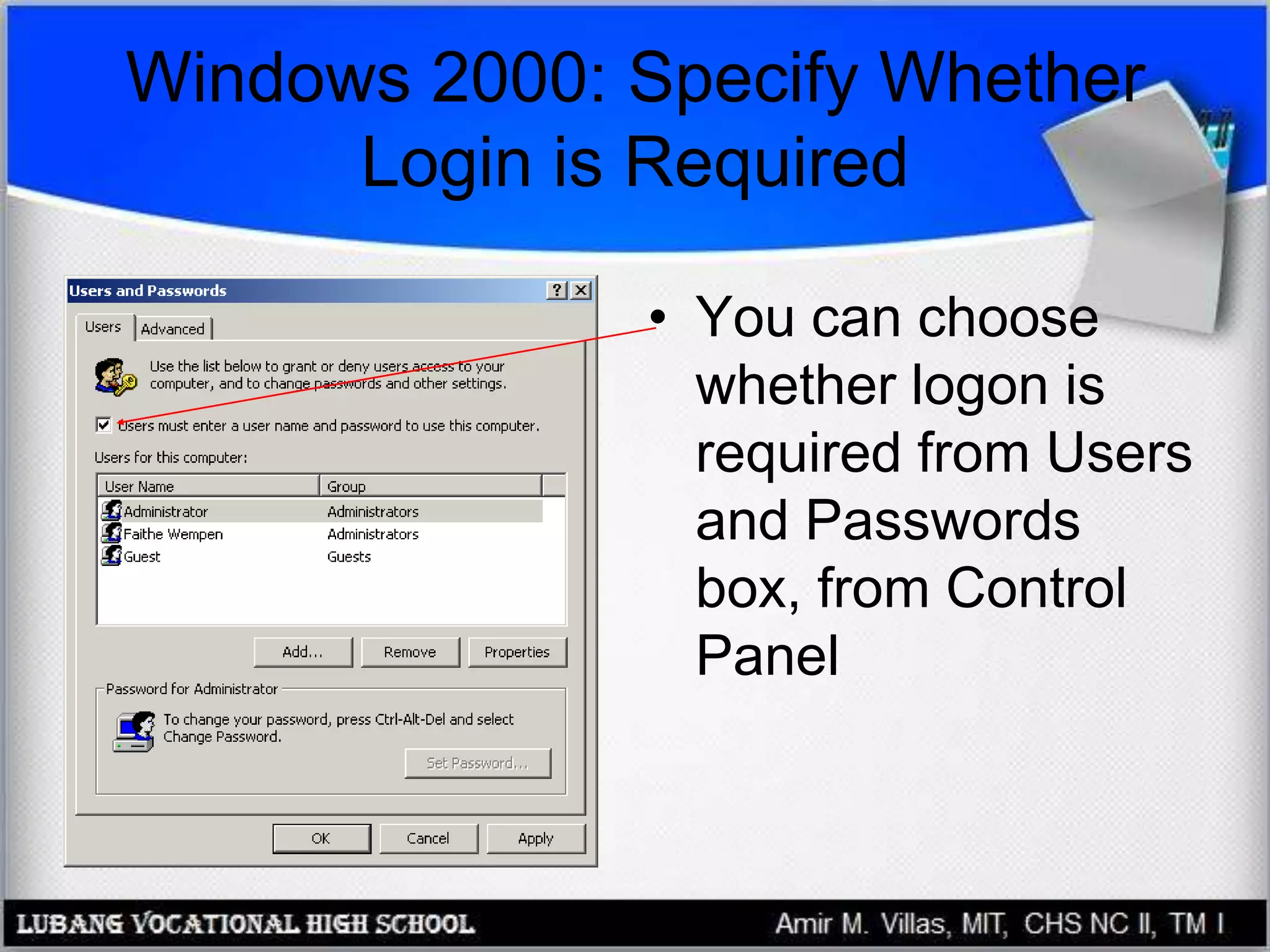 Windows 2000: Specify Whether Login is Required

Users and Passwords

?

Users

Advanced

Use the list below to grant or deny users access to your computer, and to change passwords and other settings.

Users must enter a user name and password to use this computer.

Users for this computer:

| User Name | Group |
|---|---|
| Administrator | Administrators |
| Faithe Wempen | Administrators |
| Guest | Guests |

Add...

Remove

Properties

Password for Administrator

To change your password, press Ctrl-Alt-Del and select Change Password.

Set Password...

OK

Cancel

Apply

• You can choose whether logon is required from Users and Passwords box, from Control Panel

LUBANG VOCATIONAL HIGH SCHOOL

Amir M. Villas, MIT, CHS NC II, TM I